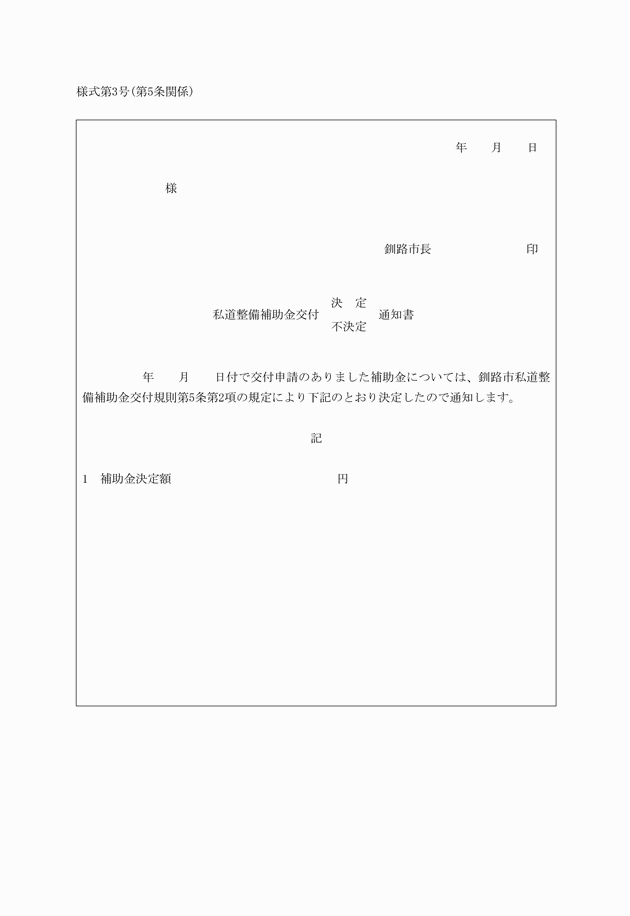 様式第3号(第5条関係)

年　　月　　日

様

釧路市長　　　　　　印

私道整備補助金交付 決　定 不決定 通知書

年　　月　　日付で交付申請のありました補助金については、釧路市私道整備補助金交付規則第5条第2項の規定により下記のとおり決定したので通知します。

記

1　補助金決定額　　　　　　　　　　円